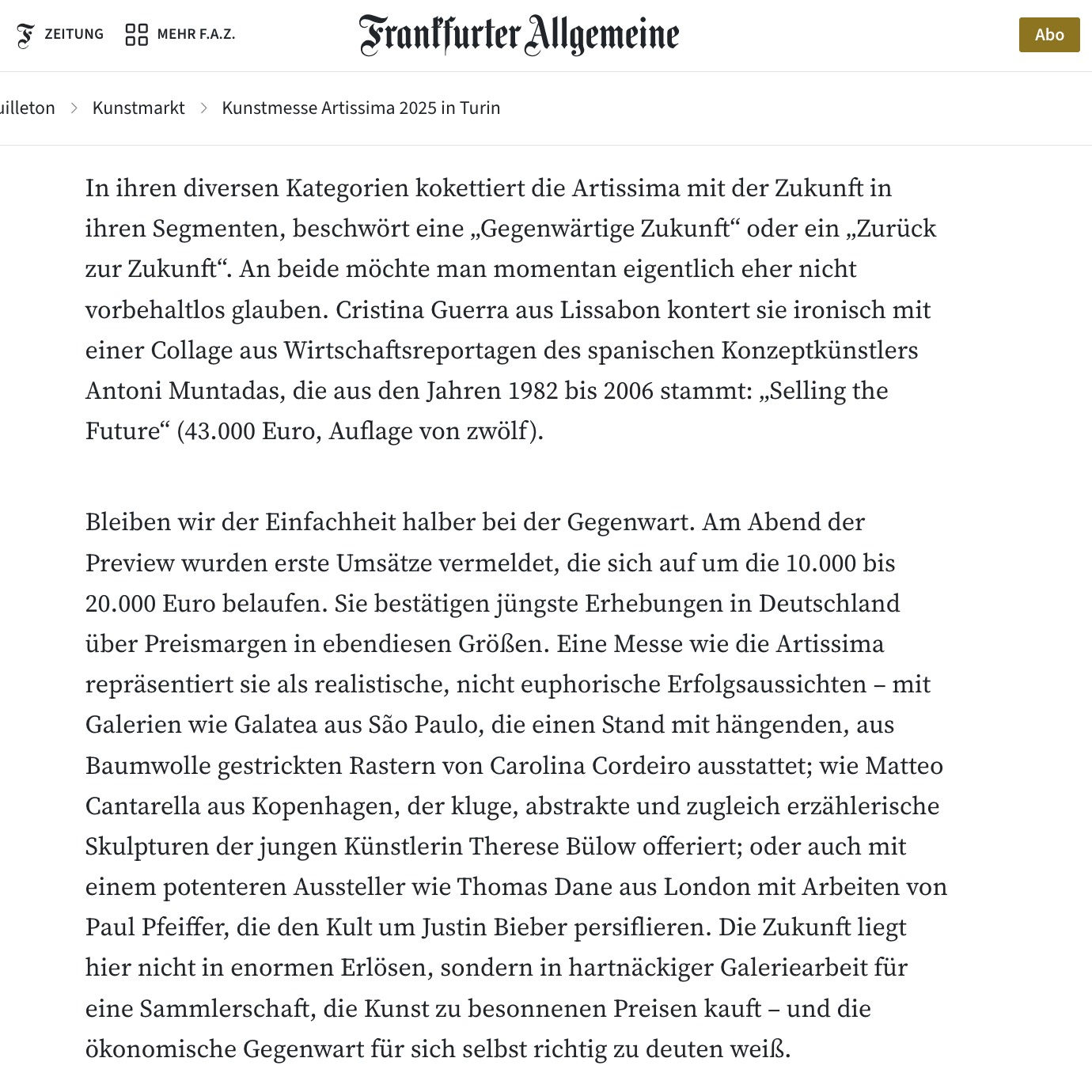 ZEITUNG MEHR F.A.Z. Frankfurter Allgemeine Abo

uilleton > Kunstmarkt > Kunstmesse Artissima 2025 in Turin

In ihren diversen Kategorien kokettiert die Artissima mit der Zukunft in ihren Segmenten, beschwört eine „Gegenwärtige Zukunft“ oder ein „Zurück zur Zukunft“. An beide möchte man momentan eigentlich eher nicht vorbehaltlos glauben. Cristina Guerra aus Lissabon kontert sie ironisch mit einer Collage aus Wirtschaftsreportagen des spanischen Konzeptkünstlers Antoni Muntadas, die aus den Jahren 1982 bis 2006 stammt: „Selling the Future“ (43.000 Euro, Auflage von zwölf).

Bleiben wir der Einfachheit halber bei der Gegenwart. Am Abend der Preview wurden erste Umsätze vermeldet, die sich auf um die 10.000 bis 20.000 Euro belaufen. Sie bestätigen jüngste Erhebungen in Deutschland über Preismargen in ebendiesen Größen. Eine Messe wie die Artissima repräsentiert sie als realistische, nicht euphorische Erfolgsaussichten – mit Galerien wie Galatea aus São Paulo, die einen Stand mit hängenden, aus Baumwolle gestrickten Rastern von Carolina Cordeiro ausstattet; wie Matteo Cantarella aus Kopenhagen, der kluge, abstrakte und zugleich erzählerische Skulpturen der jungen Künstlerin Therese Bülow offeriert; oder auch mit einem potenteren Aussteller wie Thomas Dane aus London mit Arbeiten von Paul Pfeiffer, die den Kult um Justin Bieber persiflieren. Die Zukunft liegt hier nicht in enormen Erlösen, sondern in hartnäckiger Galeriearbeit für eine Sammlerschaft, die Kunst zu besonnenen Preisen kauft – und die ökonomische Gegenwart für sich selbst richtig zu deuten weiß.